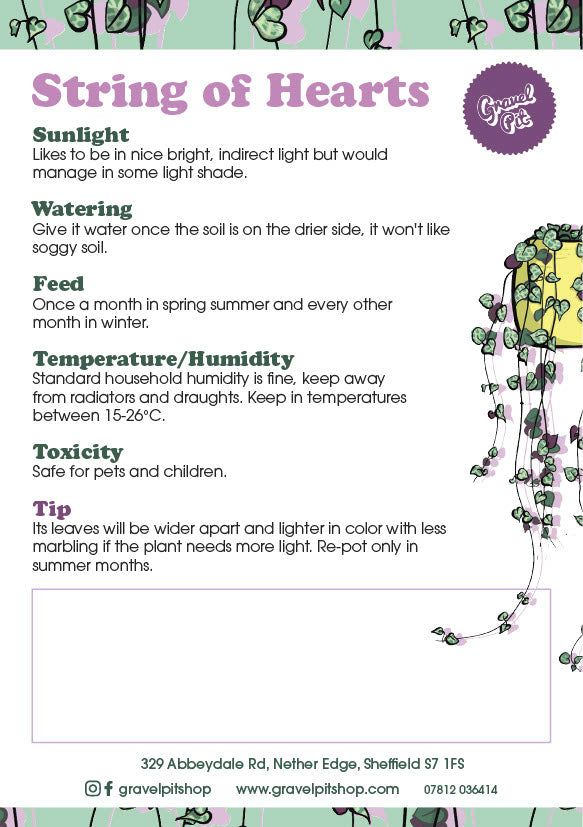 String of Hearts

Gravel Pit

Sunlight
Likes to be in nice bright, indirect light but would manage in some light shade.

Watering
Give it water once the soil is on the drier side, it won't like soggy soil.

Feed
Once a month in spring summer and every other month in winter.

Temperature/Humidity
Standard household humidity is fine, keep away from radiators and draughts. Keep in temperatures between 15-26°C.

Toxicity
Safe for pets and children.

Tip
Its leaves will be wider apart and lighter in color with less marbling if the plant needs more light. Re-pot only in summer months.

329 Abbeydale Rd, Nether Edge, Sheffield S7 1FS
gravelpitshop www.gravelpitshop.com 07812 036414